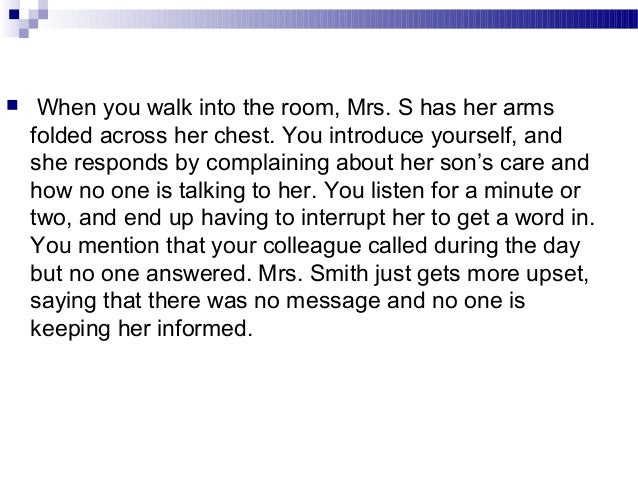 • When you walk into the room, Mrs. S has her arms folded across her chest. You introduce yourself, and she responds by complaining about her son's care and how no one is talking to her. You listen for a minute or two, and end up having to interrupt her to get a word in. You mention that your colleague called during the day but no one answered. Mrs. Smith just gets more upset, saying that there was no message and no one is keeping her informed.